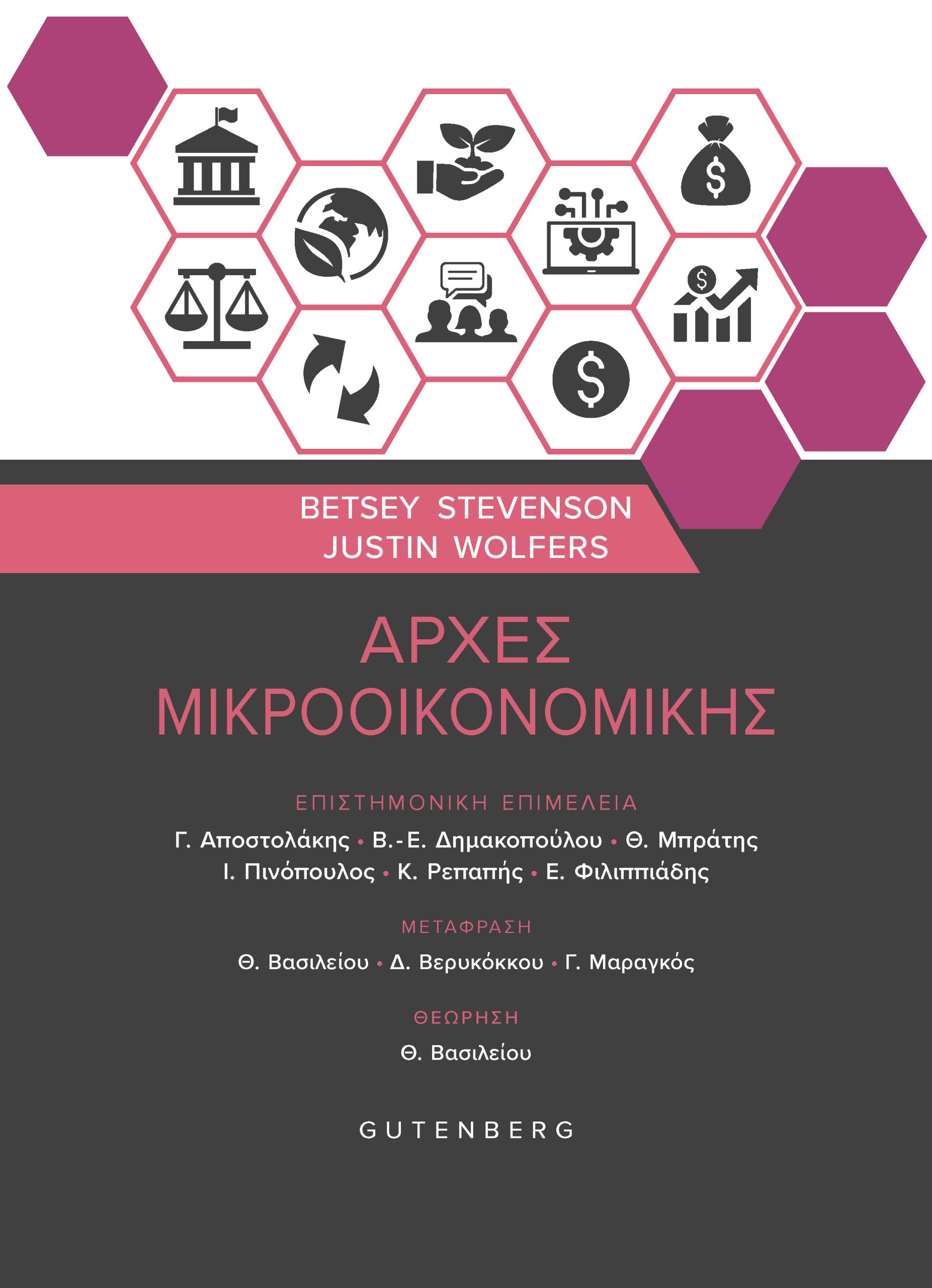 BETSEY STEVENSON
JUSTIN WOLFERS

ΑΡΧΕΣ
ΜΙΚΡΟΟΙΚΟΝΟΜΙΚΗΣ

ΕΠΙΣΤΗΜΟΝΙΚΗ ΕΠΙΜΕΛΕΙΑ

Γ. Αποστολάκης • Β.-Ε. Δημακοπούλου • Θ. Μπράτης
Ι. Πινόπουλος • Κ. Ρεπαπής • Ε. Φιλιππιάδης

ΜΕΤΑΦΡΑΣΗ

Θ. Βασιλείου • Δ. Βερυκόκκου • Γ. Μαραγκός

ΘΕΩΡΗΣΗ

Θ. Βασιλείου

GUTENBERG